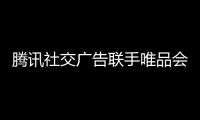 腾讯社交广告联手唯品会